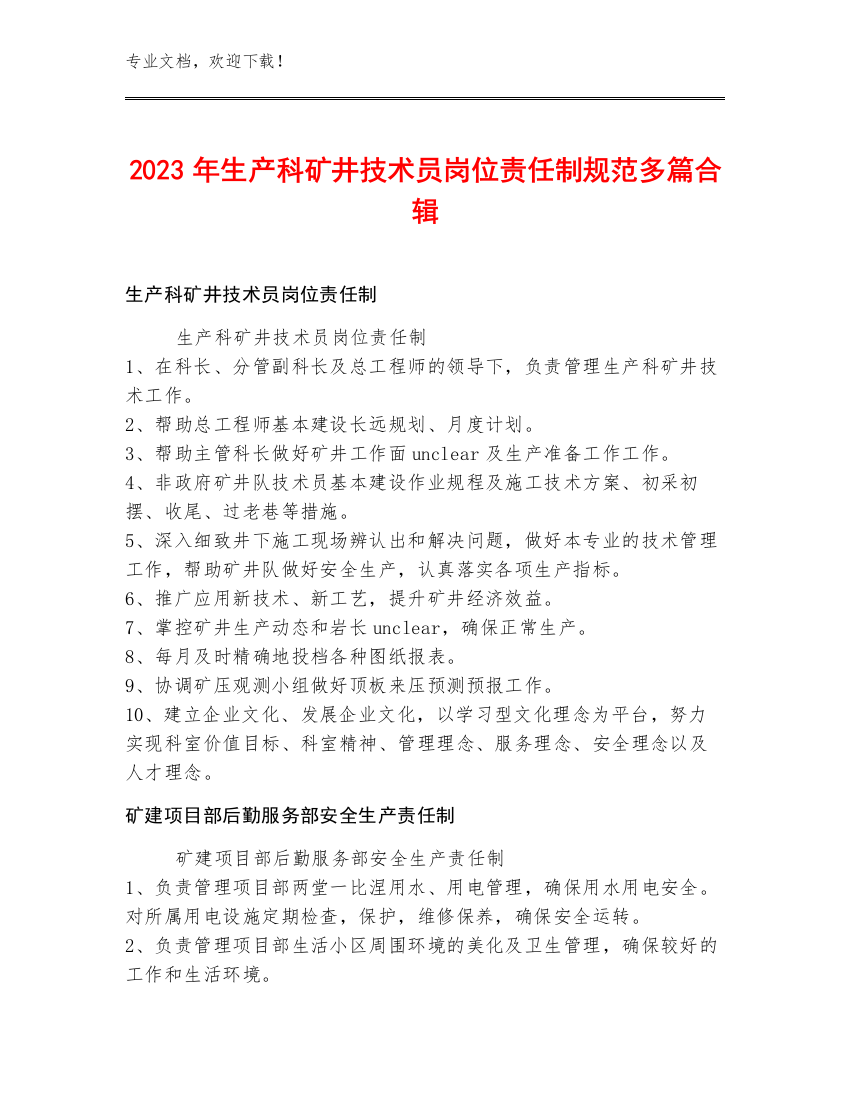 专业文档，欢迎下载！

2023年生产科矿井技术员岗位责任制规范多篇合辑

生产科矿井技术员岗位责任制

生产科矿井技术员岗位责任制
1、在科长、分管副科长及总工程师的领导下，负责管理生产科矿井技术工作。
2、帮助总工程师基本建设长远规划、月度计划。
3、帮助主管科长做好矿井工作面unclear及生产准备工作工作。
4、非政府矿井队技术员基本建设作业规程及施工技术方案、初采初摆、收尾、过老巷等措施。
5、深入细致井下施工现场辨认出和解决问题，做好本专业的技术管理工作，帮助矿井队做好安全生产，认真落实各项生产指标。
6、推广应用新技术、新工艺，提升矿井经济效益。
7、掌控矿井生产动态和岩长unclear，确保正常生产。
8、每月及时精确地投档各种图纸报表。
9、协调矿压观测小组做好顶板来压预测预报工作。
10、建立企业文化、发展企业文化，以学习型文化理念为平台，努力实现科室价值目标、科室精神、管理理念、服务理念、安全理念以及人才理念。

矿建项目部后勤服务部安全生产责任制

矿建项目部后勤服务部安全生产责任制
1、负责管理项目部两堂一比涅用水、用电管理，确保用水用电安全。对所属用电设施定期检查，保护，维修保养，确保安全运转。
2、负责管理项目部生活小区周围环境的美化及卫生管理，确保较好的工作和生活环境。